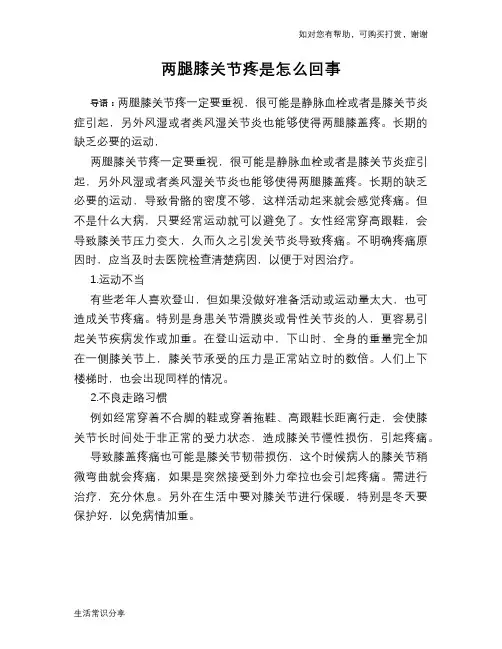 如对您有帮助，可购买打赏，谢谢

两腿膝关节疼是怎么回事

导语：两腿膝关节疼一定要重视，很可能是静脉血栓或者是膝关节炎症引起，另外风湿或者类风湿关节炎也能够使得两腿膝盖疼。长期的缺乏必要的运动，

两腿膝关节疼一定要重视，很可能是静脉血栓或者是膝关节炎症引起，另外风湿或者类风湿关节炎也能够使得两腿膝盖疼。长期的缺乏必要的运动，导致骨骼的密度不够，这样活动起来就会感觉疼痛。但不是什么大病，只要经常运动就可以避免了。女性经常穿高跟鞋，会导致膝关节压力变大，久而久之引发关节炎导致疼痛。不明确疼痛原因时，应当及时去医院检查清楚病因，以便于对因治疗。

1.运动不当

有些老年人喜欢登山，但如果没做好准备活动或运动量太大，也可造成关节疼痛。特别是身患关节滑膜炎或骨性关节炎的人，更容易引起关节疾病发作或加重。在登山运动中，下山时，全身的重量完全加在一侧膝关节上，膝关节承受的压力是正常站立时的数倍。人们上下楼梯时，也会出现同样的情况。

2.不良走路习惯

例如经常穿着不合脚的鞋或穿着拖鞋、高跟鞋长距离行走，会使膝关节长时间处于非正常的受力状态，造成膝关节慢性损伤，引起疼痛。

导致膝盖疼痛也可能是膝关节韧带损伤，这个时候病人的膝关节稍微弯曲就会疼痛，如果是突然接受到外力牵拉也会引起疼痛。需进行治疗，充分休息。另外在生活中要对膝关节进行保暖，特别是冬天要保护好，以免病情加重。

生活常识分享